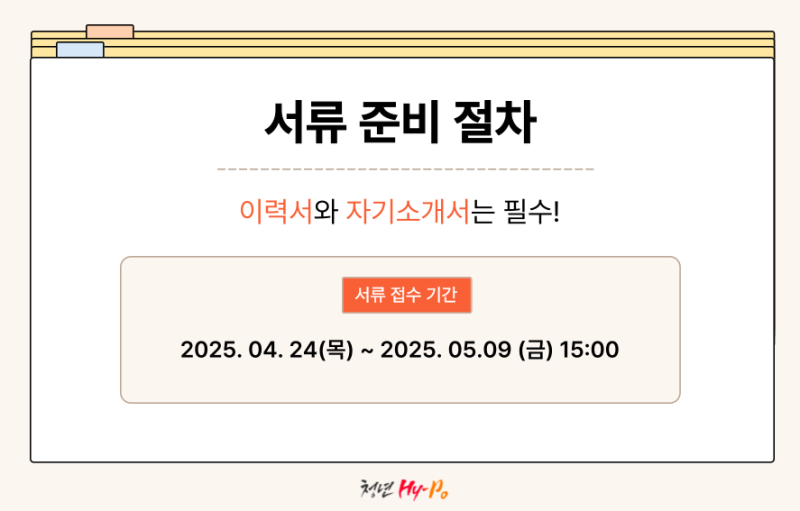 서류 준비 절차

이력서와 자기소개서는 필수!

서류 접수 기간

2025. 04. 24(목) ~ 2025. 05.09 (금) 15:00

청년 Hy-Po